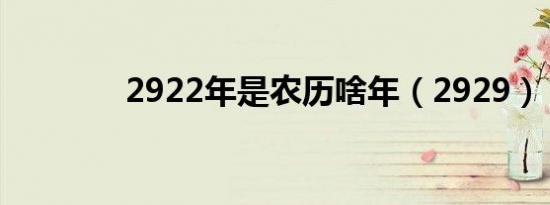 2922年是农历啥年（2929）